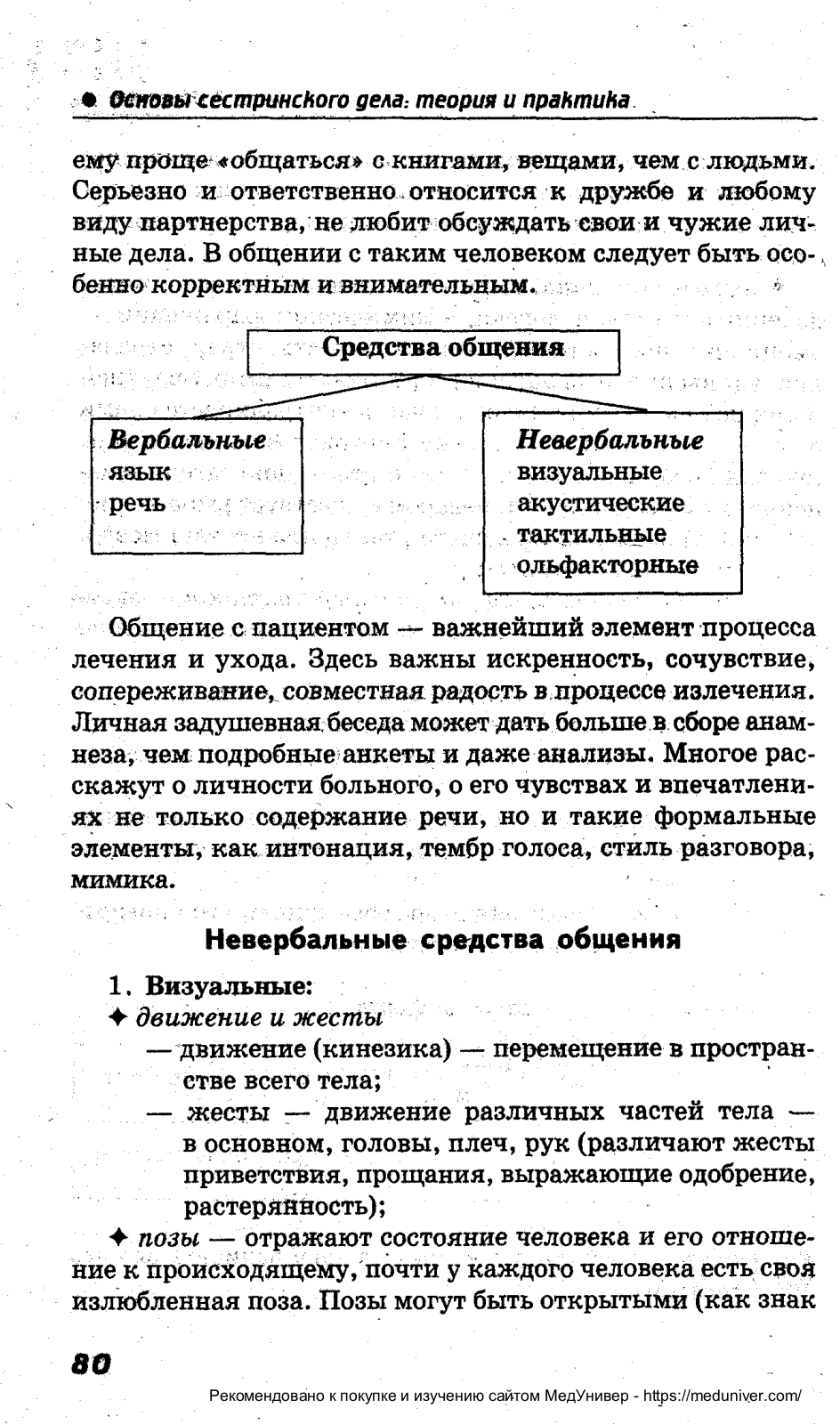 ● Основы сестринского дела: теория и практика

ему проще «общаться» с книгами, вещами, чем с людьми. Серьезно и ответственно относится к дружбе и любому виду партнерства, не любит обсуждать свои и чужие личные дела. В общении с таким человеком следует быть особенно корректным и внимательным.

Средства общения

Вербальные
язык
речь

Невербальные
визуальные
акустические
тактильные
ольфакторные

Общение с пациентом — важнейший элемент процесса лечения и ухода. Здесь важны искренность, сочувствие, сопереживание, совместная радость в процессе излечения. Личная задушевная беседа может дать больше в сборе анамнеза, чем подробные анкеты и даже анализы. Многое расскажут о личности больного, о его чувствах и впечатлениях не только содержание речи, но и такие формальные элементы, как интонация, тембр голоса, стиль разговора, мимика.

Невербальные средства общения

1. Визуальные:
✦ движение и жесты
— движение (кинезика) — перемещение в пространстве всего тела;
— жесты — движение различных частей тела — в основном, головы, плеч, рук (различают жесты приветствия, прощания, выражающие одобрение, растерянность);

✦ позы — отражают состояние человека и его отношение к происходящему, почти у каждого человека есть своя излюбленная поза. Позы могут быть открытыми (как знак

80

Рекомендовано к покупке и изучению сайтом МедУнивер - https://meduniver.com/